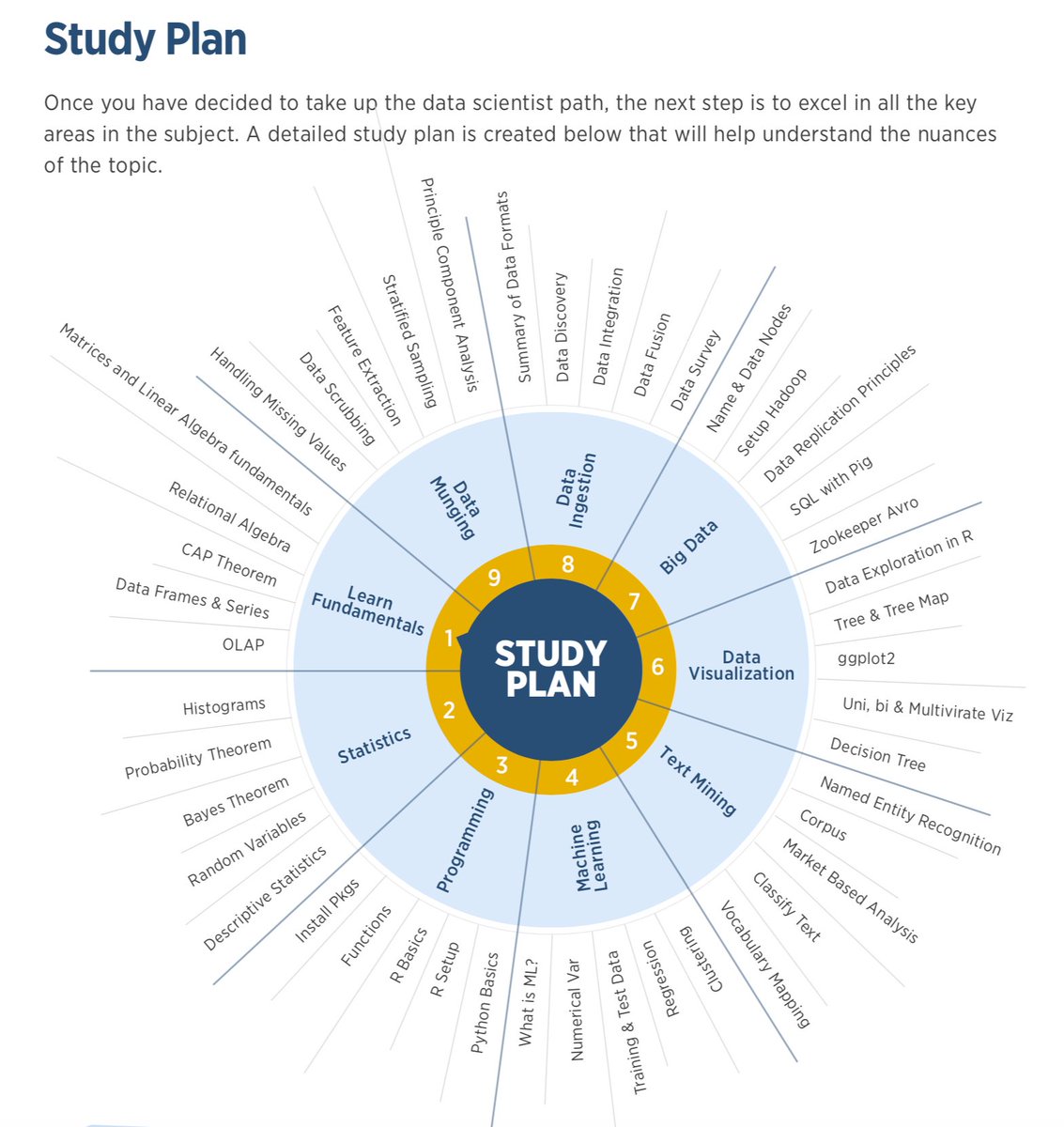 Study Plan

Once you have decided to take up the data scientist path, the next step is to excel in all the key areas in the subject. A detailed study plan is created below that will help understand the nuances of the topic.

STUDY PLAN

1 Learn Fundamentals
Matrices and Linear Algebra fundamentals
Relational Algebra
CAP Theorem
Data Frames & Series
OLAP

2 Statistics
Histograms
Probability Theorem
Bayes Theorem
Random Variables
Descriptive Statistics

3 Programming
Install Pkgs
Functions
R Basics
R Setup
Python Basics

4 Machine Learning
What is ML?
Numerical Var
Training & Test Data
Regression
Clustering

5 Text Mining
Vocabulary Mapping
Classify Text
Market Based Analysis
Corpus
Named Entity Recognition

6 Data Visualization
Decision Tree
Uni, bi & Multivirate Viz
ggplot2
Tree & Tree Map
Data Exploration in R

7 Big Data
Zookeeper Avro
SQL with Pig
Data Replication Principles
Setup Hadoop
Name & Data Nodes

8 Data Ingestion
Data Survey
Data Fusion
Data Integration
Data Discovery
Summary of Data Formats

9 Data Munging
Principle Component Analysis
Stratified Sampling
Feature Extraction
Data Scrubbing
Handling Missing Values